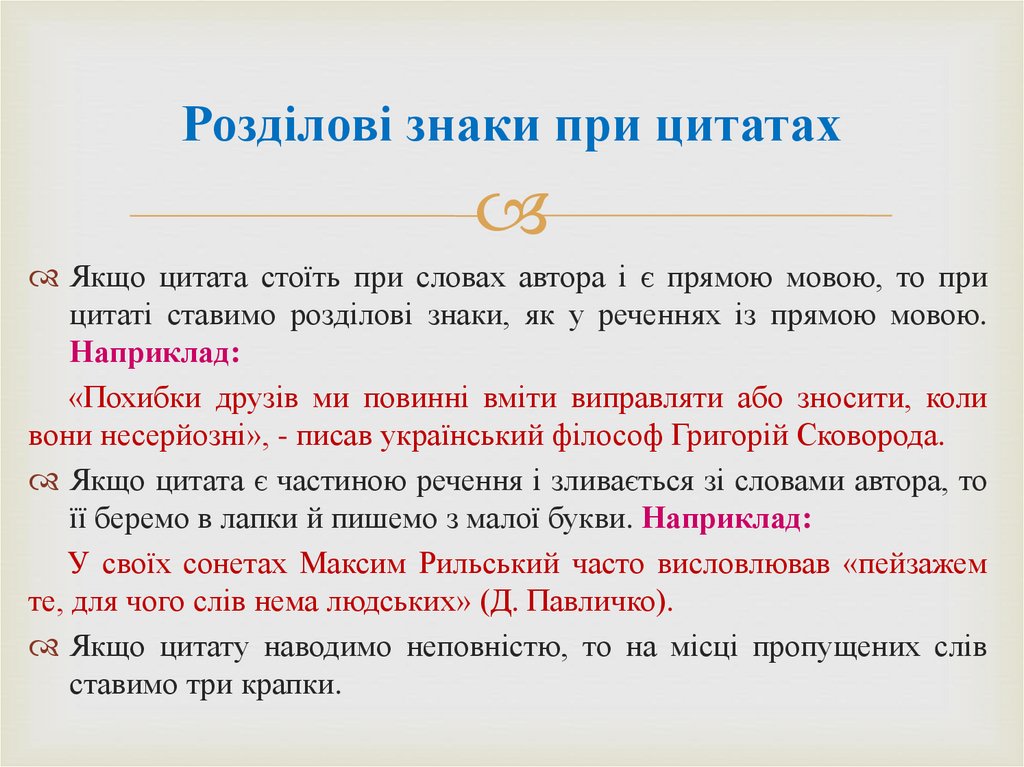 Розділові знаки при цитатах

Якщо цитата стоїть при словах автора і є прямою мовою, то при цитаті ставимо розділові знаки, як у реченнях із прямою мовою. Наприклад:

«Похибки друзів ми повинні вміти виправляти або зносити, коли вони несерйозні», - писав український філософ Григорій Сковорода.

Якщо цитата є частиною речення і зливається зі словами автора, то її беремо в лапки й пишемо з малої букви. Наприклад:

У своїх сонетах Максим Рильський часто висловлював «пейзажем те, для чого слів нема людських» (Д. Павличко).

Якщо цитату наводимо неповністю, то на місці пропущених слів ставимо три крапки.